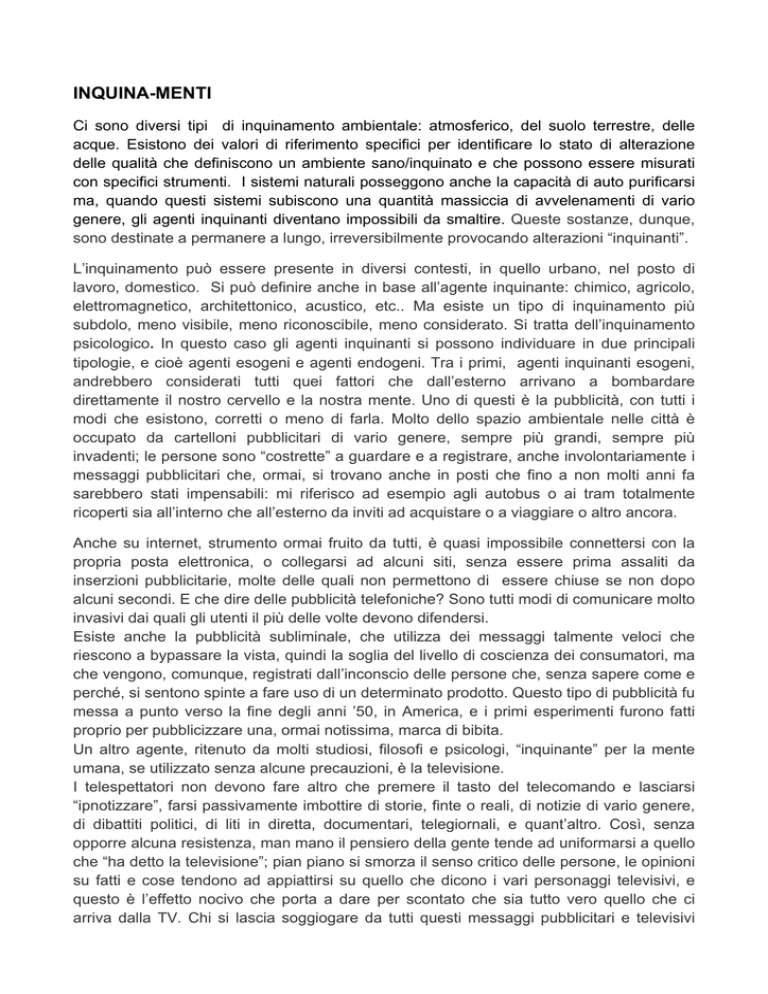 INQUINA-MENTI

Ci sono diversi tipi di inquinamento ambientale: atmosferico, del suolo terrestre, delle acque. Esistono dei valori di riferimento specifici per identificare lo stato di alterazione delle qualità che definiscono un ambiente sano/inquinato e che possono essere misurati con specifici strumenti. I sistemi naturali posseggono anche la capacità di auto purificarsi ma, quando questi sistemi subiscono una quantità massiccia di avvelenamenti di vario genere, gli agenti inquinanti diventano impossibili da smaltire. Queste sostanze, dunque, sono destinate a permanere a lungo, irreversibilmente provocando alterazioni “inquinanti”.

L’inquinamento può essere presente in diversi contesti, in quello urbano, nel posto di lavoro, domestico. Si può definire anche in base all’agente inquinante: chimico, agricolo, elettromagnetico, architettonico, acustico, etc.. Ma esiste un tipo di inquinamento più subdolo, meno visibile, meno riconoscibile, meno considerato. Si tratta dell’inquinamento psicologico. In questo caso gli agenti inquinanti si possono individuare in due principali tipologie, e cioè agenti esogeni e agenti endogeni. Tra i primi, agenti inquinanti esogeni, andrebbero considerati tutti quei fattori che dall’esterno arrivano a bombardare direttamente il nostro cervello e la nostra mente. Uno di questi è la pubblicità, con tutti i modi che esistono, corretti o meno di farla. Molto dello spazio ambientale nelle città è occupato da cartelloni pubblicitari di vario genere, sempre più grandi, sempre più invadenti; le persone sono “costrette” a guardare e a registrare, anche involontariamente i messaggi pubblicitari che, ormai, si trovano anche in posti che fino a non molti anni fa sarebbero stati impensabili: mi riferisco ad esempio agli autobus o ai tram totalmente ricoperti sia all’interno che all’esterno da inviti ad acquistare o a viaggiare o altro ancora.

Anche su internet, strumento ormai fruito da tutti, è quasi impossibile connettersi con la propria posta elettronica, o collegarsi ad alcuni siti, senza essere prima assaliti da inserzioni pubblicitarie, molte delle quali non permettono di essere chiuse se non dopo alcuni secondi. E che dire delle pubblicità telefoniche? Sono tutti modi di comunicare molto invasivi dai quali gli utenti il più delle volte devono difendersi.
Esiste anche la pubblicità subliminale, che utilizza dei messaggi talmente veloci che riescono a bypassare la vista, quindi la soglia del livello di coscienza dei consumatori, ma che vengono, comunque, registrati dall’inconscio delle persone che, senza sapere come e perché, si sentono spinte a fare uso di un determinato prodotto. Questo tipo di pubblicità fu messa a punto verso la fine degli anni ’50, in America, e i primi esperimenti furono fatti proprio per pubblicizzare una, ormai notissima, marca di bibita.
Un altro agente, ritenuto da molti studiosi, filosofi e psicologi, “inquinante” per la mente umana, se utilizzato senza alcune precauzioni, è la televisione.
I telespettatori non devono fare altro che premere il tasto del telecomando e lasciarsi “ipnotizzare”, farsi passivamente imbottire di storie, finte o reali, di notizie di vario genere, di dibattiti politici, di liti in diretta, documentari, telegiornali, e quant’altro. Così, senza opporre alcuna resistenza, man mano il pensiero della gente tende ad uniformarsi a quello che “ha detto la televisione”; pian piano si smorza il senso critico delle persone, le opinioni su fatti e cose tendono ad appiattirsi su quello che dicono i vari personaggi televisivi, e questo è l’effetto nocivo che porta a dare per scontato che sia tutto vero quello che ci arriva dalla TV. Chi si lascia soggiogare da tutti questi messaggi pubblicitari e televisivi